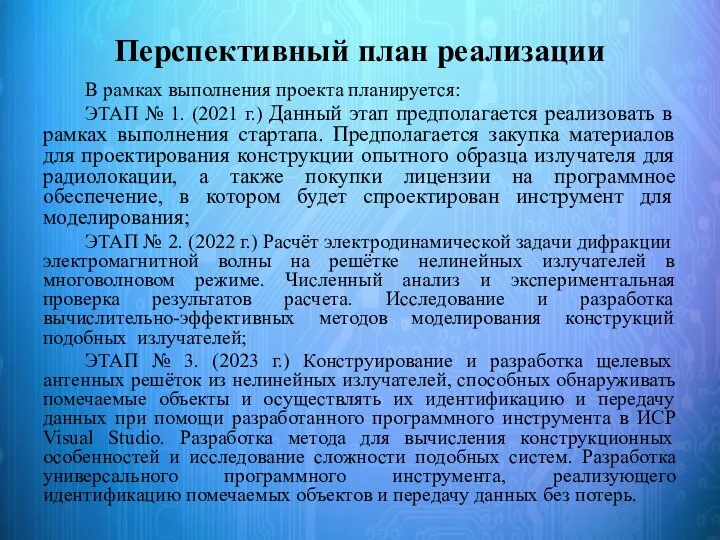 Перспективный план реализации

В рамках выполнения проекта планируется:

ЭТАП № 1. (2021 г.) Данный этап предполагается реализовать в рамках выполнения стартапа. Предполагается закупка материалов для проектирования конструкции опытного образца излучателя для радиолокации, а также покупки лицензии на программное обеспечение, в котором будет спроектирован инструмент для моделирования;

ЭТАП № 2. (2022 г.) Расчёт электродинамической задачи дифракции электромагнитной волны на решётке нелинейных излучателей в многоволновом режиме. Численный анализ и экспериментальная проверка результатов расчета. Исследование и разработка вычислительно-эффективных методов моделирования конструкций подобных излучателей;

ЭТАП № 3. (2023 г.) Конструирование и разработка щелевых антенных решёток из нелинейных излучателей, способных обнаруживать помечаемые объекты и осуществлять их идентификацию и передачу данных при помощи разработанного программного инструмента в ИСР Visual Studio. Разработка метода для вычисления конструкционных особенностей и исследование сложности подобных систем. Разработка универсального программного инструмента, реализующего идентификацию помечаемых объектов и передачу данных без потерь.